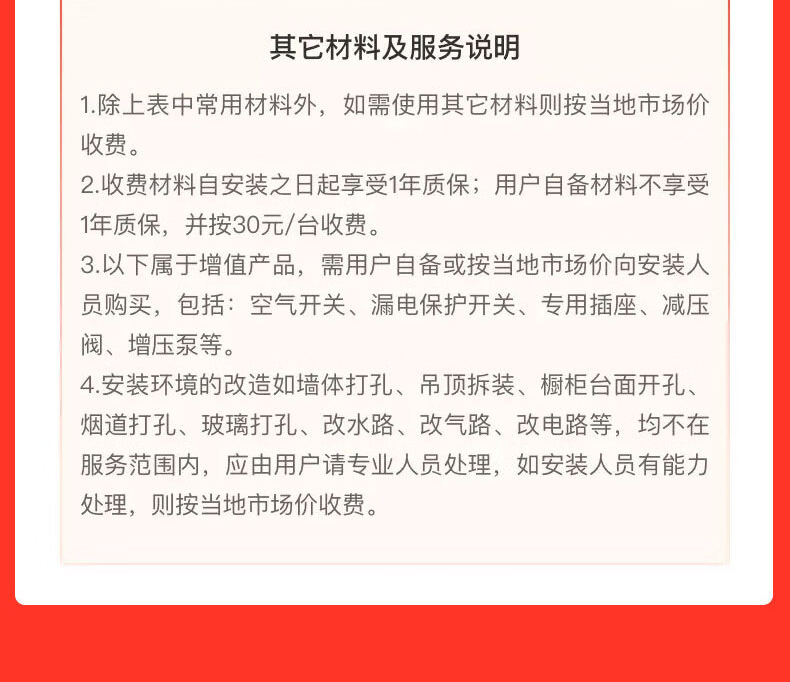 其它材料及服务说明

1.除上表中常用材料外，如需使用其它材料则按当地市场价收费。

2.收费材料自安装之日起享受1年质保；用户自备材料不享受1年质保，并按30元/台收费。

3.以下属于增值产品，需用户自备或按当地市场价向安装人员购买，包括：空气开关、漏电保护开关、专用插座、减压阀、增压泵等。

4.安装环境的改造如墙体打孔、吊顶拆装、橱柜台面开孔、烟道打孔、玻璃打孔、改水路、改气路、改电路等，均不在服务范围内，应由用户请专业人员处理，如安装人员有能力处理，则按当地市场价收费。